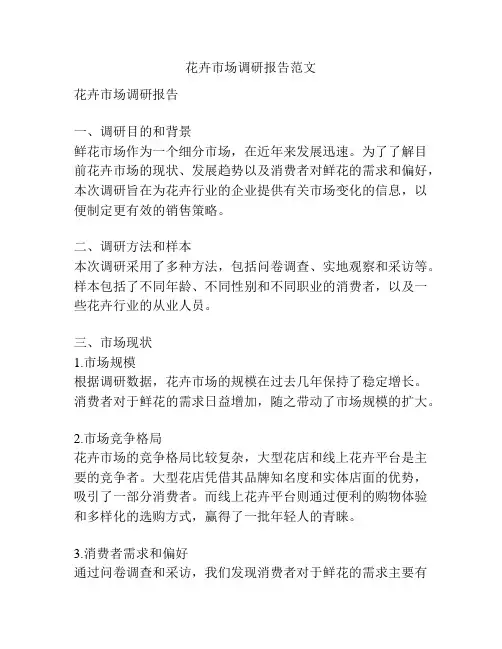 花卉市场调研报告范文

花卉市场调研报告

一、调研目的和背景
鲜花市场作为一个细分市场，在近年来发展迅速。为了了解目前花卉市场的现状、发展趋势以及消费者对鲜花的需求和偏好，本次调研旨在为花卉行业的企业提供有关市场变化的信息，以便制定更有效的销售策略。

二、调研方法和样本
本次调研采用了多种方法，包括问卷调查、实地观察和采访等。样本包括了不同年龄、不同性别和不同职业的消费者，以及一些花卉行业的从业人员。

三、市场现状
1.市场规模
根据调研数据，花卉市场的规模在过去几年保持了稳定增长。消费者对于鲜花的需求日益增加，随之带动了市场规模的扩大。

2.市场竞争格局
花卉市场的竞争格局比较复杂，大型花店和线上花卉平台是主要的竞争者。大型花店凭借其品牌知名度和实体店面的优势，吸引了一部分消费者。而线上花卉平台则通过便利的购物体验和多样化的选购方式，赢得了一批年轻人的青睐。

3.消费者需求和偏好
通过问卷调查和采访，我们发现消费者对于鲜花的需求主要有